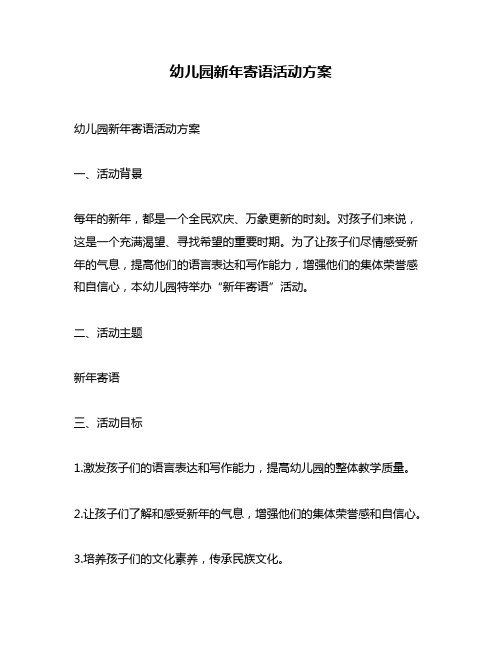 幼儿园新年寄语活动方案

幼儿园新年寄语活动方案

一、活动背景

每年的新年，都是一个全民欢庆、万象更新的时刻。对孩子们来说，这是一个充满渴望、寻找希望的重要时期。为了让孩子们尽情感受新年的气息，提高他们的语言表达和写作能力，增强他们的集体荣誉感和自信心，本幼儿园特举办“新年寄语”活动。

二、活动主题

新年寄语

三、活动目标

1.激发孩子们的语言表达和写作能力，提高幼儿园的整体教学质量。

2.让孩子们了解和感受新年的气息，增强他们的集体荣誉感和自信心。

3.培养孩子们的文化素养，传承民族文化。